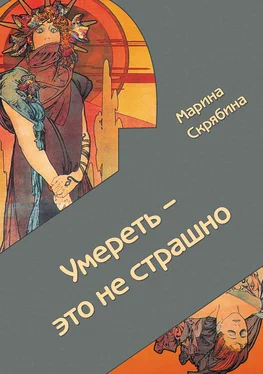 Марина Скрябина

Умереть – это не страшно